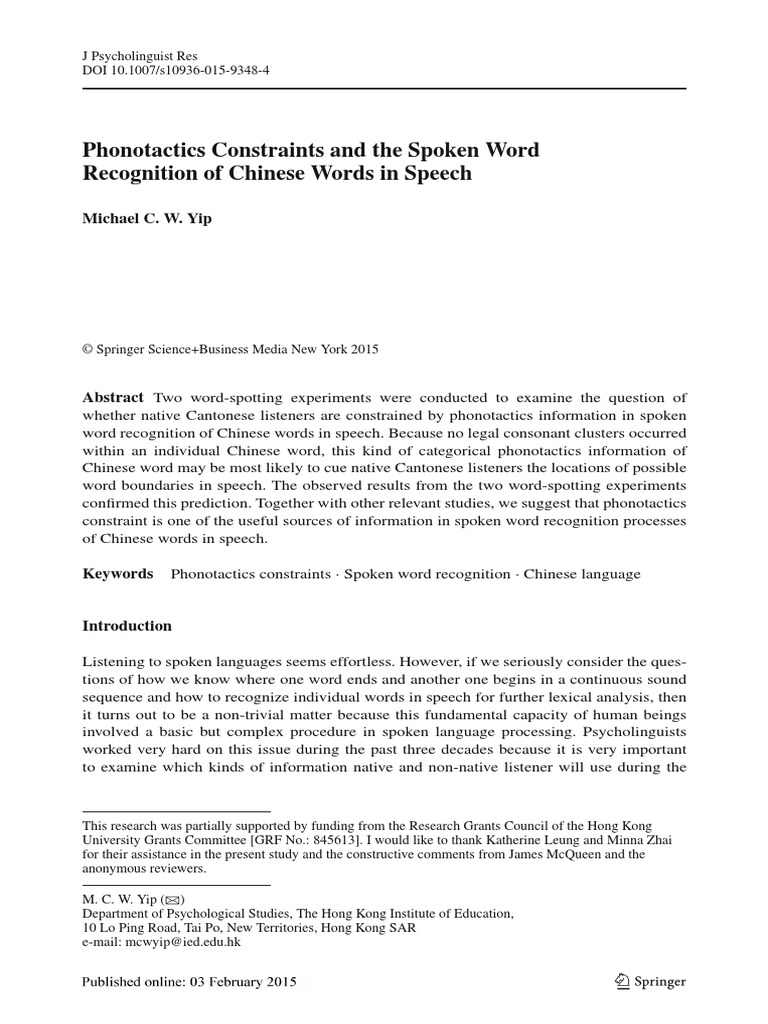 J Psycholinguist Res
DOI 10.1007/s10936-015-9348-4

Phonotactics Constraints and the Spoken Word Recognition of Chinese Words in Speech

Michael C. W. Yip

© Springer Science+Business Media New York 2015

Abstract Two word-spotting experiments were conducted to examine the question of whether native Cantonese listeners are constrained by phonotactics information in spoken word recognition of Chinese words in speech. Because no legal consonant clusters occurred within an individual Chinese word, this kind of categorical phonotactics information of Chinese word may be most likely to cue native Cantonese listeners the locations of possible word boundaries in speech. The observed results from the two word-spotting experiments confirmed this prediction. Together with other relevant studies, we suggest that phonotactics constraint is one of the useful sources of information in spoken word recognition processes of Chinese words in speech.

Keywords Phonotactics constraints · Spoken word recognition · Chinese language

Introduction

Listening to spoken languages seems effortless. However, if we seriously consider the questions of how we know where one word ends and another one begins in a continuous sound sequence and how to recognize individual words in speech for further lexical analysis, then it turns out to be a non-trivial matter because this fundamental capacity of human beings involved a basic but complex procedure in spoken language processing. Psycholinguists worked very hard on this issue during the past three decades because it is very important to examine which kinds of information native and non-native listener will use during the

This research was partially supported by funding from the Research Grants Council of the Hong Kong University Grants Committee [GRF No.: 845613]. I would like to thank Katherine Leung and Minna Zhai for their assistance in the present study and the constructive comments from James McQueen and the anonymous reviewers.

M. C. W. Yip (✉)
Department of Psychological Studies, The Hong Kong Institute of Education,
10 Lo Ping Road, Tai Po, New Territories, Hong Kong SAR
e-mail: mcwyip@ied.edu.hk

Published online: 03 February 2015

Springer